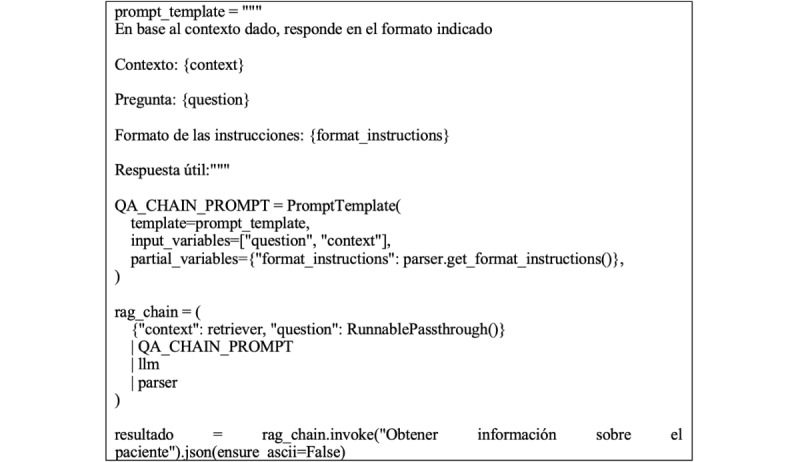 prompt_template = """
En base al contexto dado, responde en el formato indicado

Contexto: {context}

Pregunta: {question}

Formato de las instrucciones: {format_instructions}

Respuesta útil:"""

QA_CHAIN_PROMPT = PromptTemplate(
    template=prompt_template,
    input_variables=["question", "context"],
    partial_variables={"format_instructions": parser.get_format_instructions()},
)

rag_chain = (
    {"context": retriever, "question": RunnablePassthrough()}
    | QA_CHAIN_PROMPT
    | llm
    | parser
)

resultado = rag_chain.invoke("Obtener información sobre el paciente").json(ensure_ascii=False)